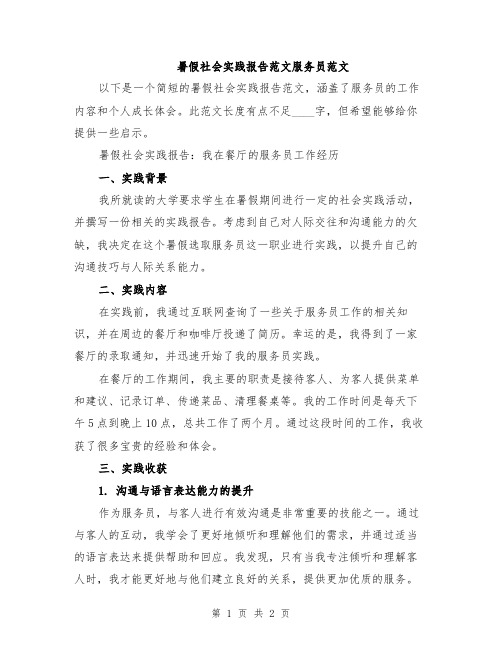 暑假社会实践报告范文服务员范文

以下是一个简短的暑假社会实践报告范文，涵盖了服务员的工作内容和个人成长体会。此范文长度有点不足____字，但希望能够给你提供一些启示。

暑假社会实践报告：我在餐厅的服务员工作经历

一、实践背景

我所就读的大学要求学生在暑假期间进行一定的社会实践活动，并撰写一份相关的实践报告。考虑到自己对人际交往和沟通能力的欠缺，我决定在这个暑假选取服务员这一职业进行实践，以提升自己的沟通技巧与人际关系能力。

二、实践内容

在实践前，我通过互联网查询了一些关于服务员工作的相关知识，并在周边的餐厅和咖啡厅投递了简历。幸运的是，我得到了一家餐厅的录取通知，并迅速开始了我的服务员实践。

在餐厅的工作期间，我主要的职责是接待客人、为客人提供菜单和建议、记录订单、传递菜品、清理餐桌等。我的工作时间是每天下午5点到晚上10点，总共工作了两个月。通过这段时间的工作，我收获了很多宝贵的经验和体会。

三、实践收获

1. 沟通与语言表达能力的提升

作为服务员，与客人进行有效沟通是非常重要的技能之一。通过与客人的互动，我学会了更好地倾听和理解他们的需求，并通过适当的语言表达来提供帮助和回应。我发现，只有当我专注倾听和理解客人时，我才能更好地与他们建立良好的关系，提供更加优质的服务。

第 1 页 共 2 页